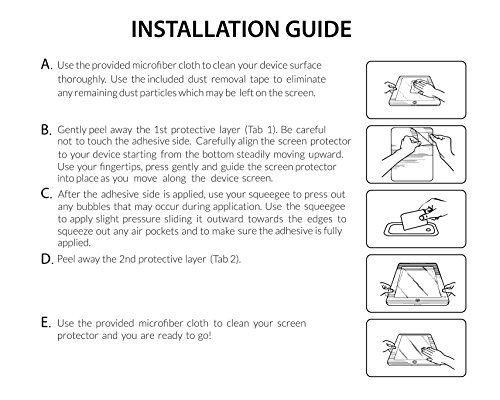 INSTALLATION GUIDE

A. Use the provided microfiber cloth to clean your device surface thoroughly. Use the included dust removal tape to eliminate any remaining dust particles which may be left on the screen.

B. Gently peel away the 1st protective layer (Tab 1). Be careful not to touch the adhesive side. Carefully align the screen protector to your device starting from the bottom steadily moving upward. Use your fingertips, press gently and guide the screen protector into place as you move along the device screen.

C. After the adhesive side is applied, use your squeegee to press out any bubbles that may occur during application. Use the squeegee to apply slight pressure sliding it outward towards the edges to squeeze out any air pockets and to make sure the adhesive is fully applied.

D. Peel away the 2nd protective layer (Tab 2).

E. Use the provided microfiber cloth to clean your screen protector and you are ready to go!